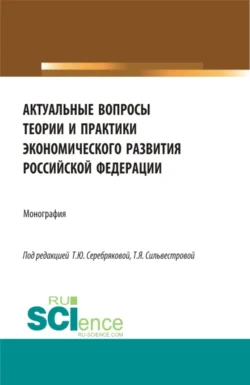 АКТУАЛЬНЫЕ ВОПРОСЫ ТЕОРИИ И ПРАКТИКИ ЭКОНОМИЧЕСКОГО РАЗВИТИЯ РОССИЙСКОЙ ФЕДЕРАЦИИ

Монография

Под редакцией Т.Ю. Серебряковой, Т.Я. Сильвестровой

RU SCIence
RU-SCIENCE.COM